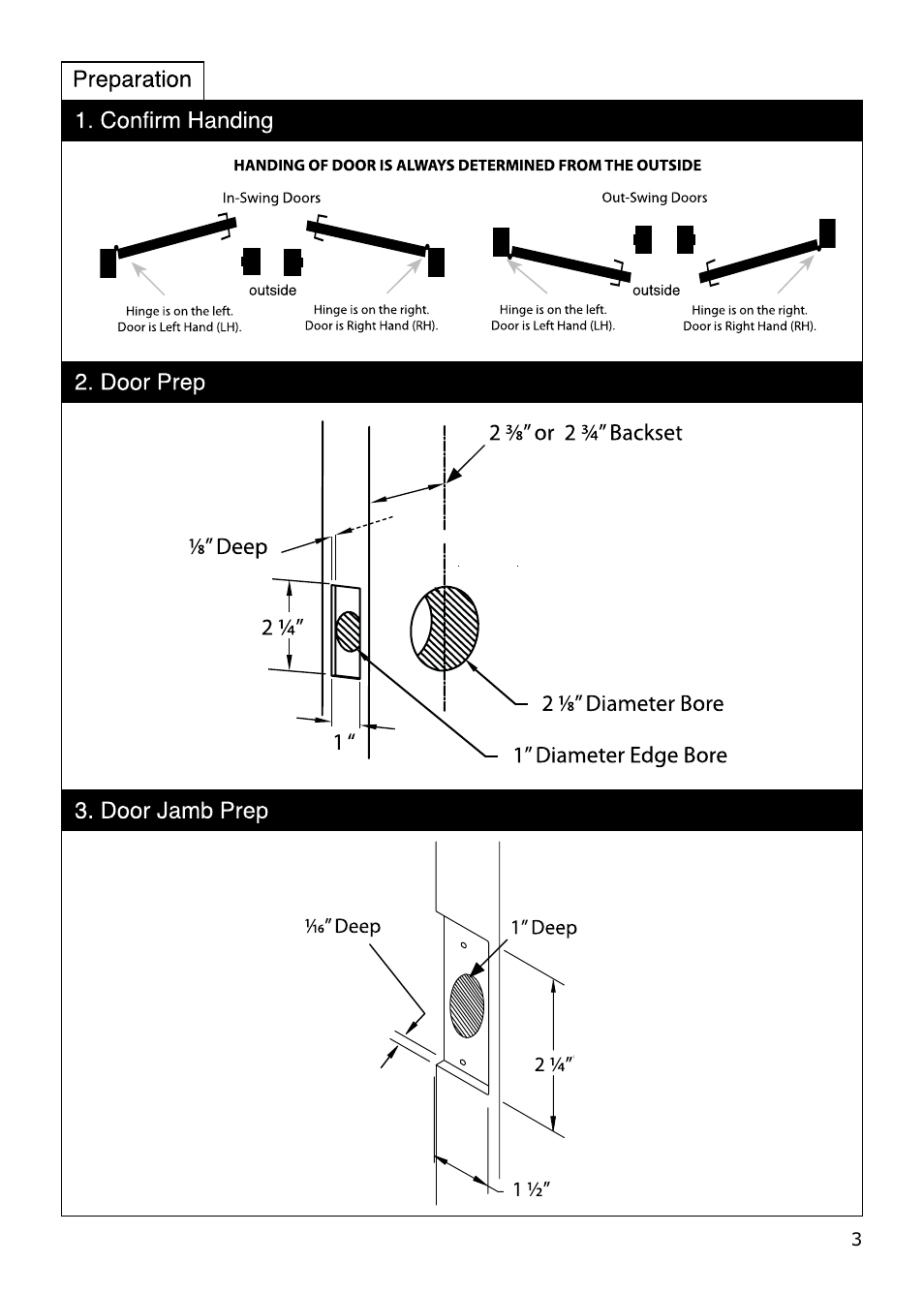 Preparation

1. Confirm Handing

HANDING OF DOOR IS ALWAYS DETERMINED FROM THE OUTSIDE

In-Swing Doors

outside

Hinge is on the left.
Door is Left Hand (LH).

Hinge is on the right.
Door is Right Hand (RH).

Out-Swing Doors

outside

Hinge is on the left.
Door is Left Hand (LH).

Hinge is on the right.
Door is Right Hand (RH).

2. Door Prep

2 ⅜" or 2 ¾" Backset

⅛" Deep

2 ¼"

1 "

2 ⅛" Diameter Bore

1" Diameter Edge Bore

3. Door Jamb Prep

1⁄16" Deep

1" Deep

2 ¼"

1 ½"

3